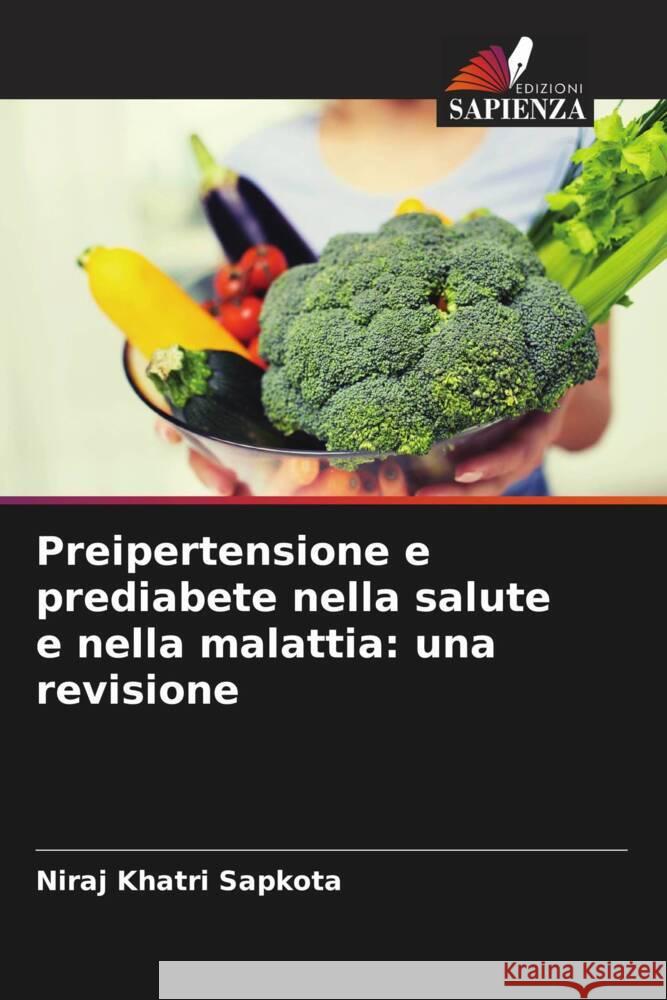 EDIZIONI
SAPIENZA

Preipertensione e prediabete nella salute e nella malattia: una revisione

Niraj Khatri Sapkota